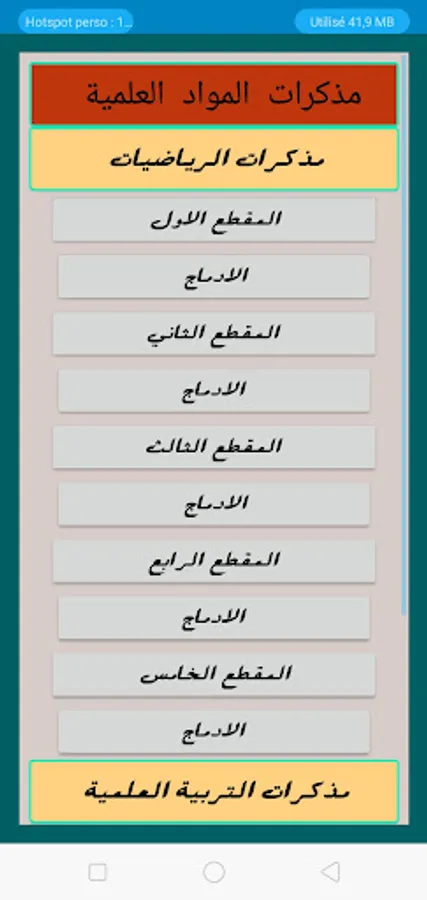 Hotspot perso : 1...

Utilisé 41,9 MB

مذكرات المواد العلمية

مذكرات الرياضيات

المقطع الاول

الادماج

المقطع الثاني

الادماج

المقطع الثالث

الادماج

المقطع الرابع

الادماج

المقطع الخامس

الادماج

مذكرات التربية العلمية